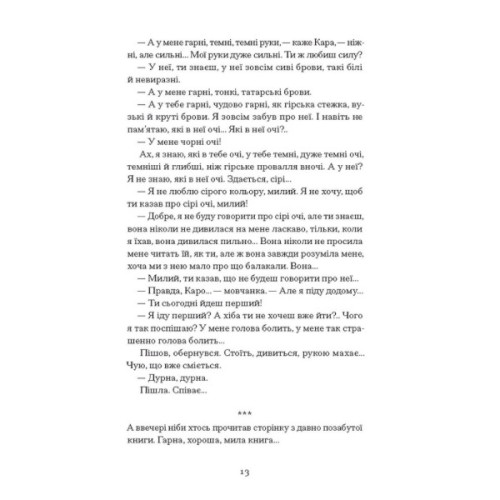 — А у мене гарні, темні, темні руки, — каже Кара, — ніжні, але сильні... Мої руки дуже сильні. Ти ж любиш силу?

— У неї, ти знаєш, у неї зовсім сиві брови, такі білі й невиразні.

— А у мене гарні, тонкі, татарські брови.

— А у тебе гарні, чудово гарні, як гірська стежка, вузькі й круті брови. Я зовсім забув про неї. І навіть не пам'ятаю, які в неї очі... Які в неї очі?..

— У мене чорні очі!

Ах, я знаю, які в тебе очі, у тебе темні, дуже темні очі, темніші й глибші, ніж гірське провалля вночі. А у неї? Я не знаю, які в неї очі. Здається, сірі...

— Я не люблю сірого кольору, милий. Я не хочу, щоб ти казав про сірі очі, милий!

— Добре, я не буду говорити про сірі очі, але ти знаєш, вона ніколи не дивилася на мене ласкаво, тільки, коли я їхав, вона дивилася пильно... Вона ніколи не просила мене читать їй, як ти, але ж вона завжди розуміла мене, хоча ми з нею мало про що балакали. Вона...

— Милий, ти казав, що не будеш говорити про неї...

— Правда, Каро... — мовчанка. — Але я піду додому...

— Ти сьогодні йдеш перший!

— Я іду перший? А хіба ти не хочеш вже йти?.. Чого я так поспішаю? У мене голова болить, у мене так страшенно голова болить...

Пішов, обернувся. Стоїть, дивиться, рукою махає... Чую, що вже сміється.

— Дурна, дурна.

Пішла. Співає...

***

А ввечері ніби хтось прочитав сторінку з давно позабутої книги. Гарна, хороша, мила книга...

13